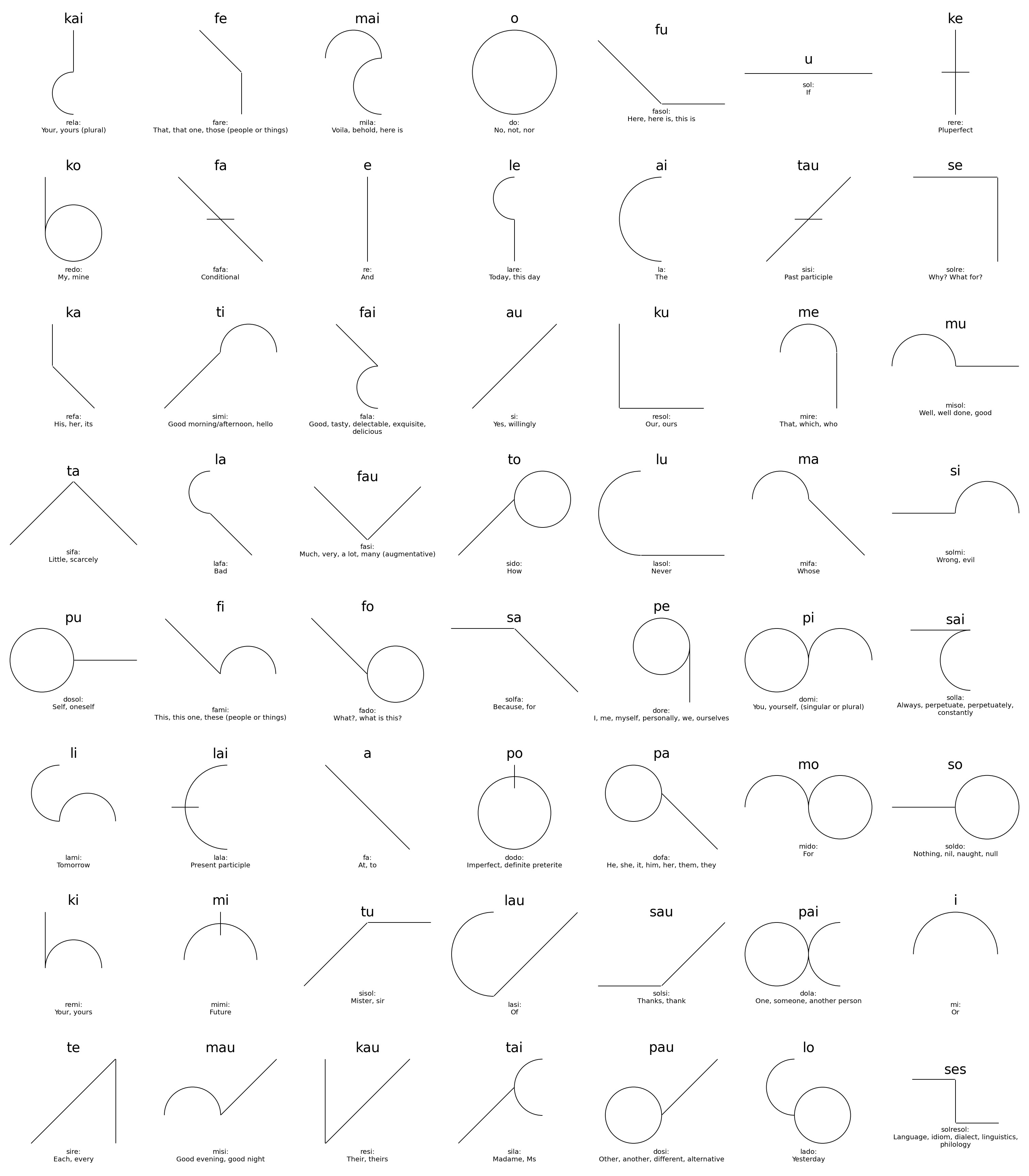 kai
rela:
Your, yours (plural)

fe
fare:
That, that one, those (people or things)

mai
mila:
Voila, behold, here is

o
do:
No, not, nor

fu
fasol:
Here, here is, this is

u
sol:
If

ke
rere:
Pluperfect

ko
redo:
My, mine

fa
fafa:
Conditional

e
re:
And

le
lare:
Today, this day

ai
la:
The

tau
sisi:
Past participle

se
solre:
Why? What for?

ka
refa:
His, her, its

ti
simi:
Good morning/afternoon, hello

fai
fala:
Good, tasty, delectable, exquisite, delicious

au
si:
Yes, willingly

ku
resol:
Our, ours

me
mire:
That, which, who

mu
misol:
Well, well done, good

ta
sifa:
Little, scarcely

la
lafa:
Bad

fau
fasi:
Much, very, a lot, many (augmentative)

to
sido:
How

lu
lasol:
Never

ma
mifa:
Whose

si
solmi:
Wrong, evil

pu
dosol:
Self, oneself

fi
fami:
This, this one, these (people or things)

fo
fado:
What?, what is this?

sa
solfa:
Because, for

pe
dore:
I, me, myself, personally, we, ourselves

pi
domi:
You, yourself, (singular or plural)

sai
solla:
Always, perpetuate, perpetuately, constantly

li
lami:
Tomorrow

lai
lala:
Present participle

a
fa:
At, to

po
dodo:
Imperfect, definite preterite

pa
dofa:
He, she, it, him, her, them, they

mo
mido:
For

so
soldo:
Nothing, nil, naught, null

ki
remi:
Your, yours

mi
mimi:
Future

tu
sisol:
Mister, sir

lau
lasi:
Of

sau
solsi:
Thanks, thank

pai
dola:
One, someone, another person

i
mi:
Or

te
sire:
Each, every

mau
misi:
Good evening, good night

kau
resi:
Their, theirs

tai
sila:
Madame, Ms

pau
dosi:
Other, another, different, alternative

lo
lado:
Yesterday

ses
solresol:
Language, idiom, dialect, linguistics, philology